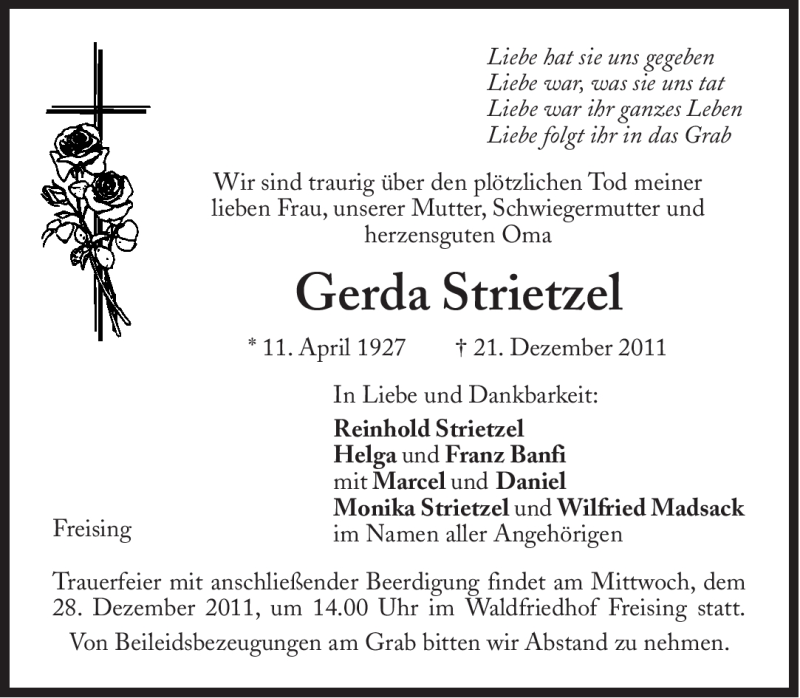 Liebe hat sie uns gegeben
Liebe war, was sie uns tat
Liebe war ihr ganzes Leben
Liebe folgt ihr in das Grab

Wir sind traurig über den plötzlichen Tod meiner lieben Frau, unserer Mutter, Schwiegermutter und herzensguten Oma

Gerda Strietzel

* 11. April 1927 † 21. Dezember 2011

In Liebe und Dankbarkeit:
Reinhold Strietzel
Helga und Franz Banfi
mit Marcel und Daniel
Monika Strietzel und Wilfried Madsack
im Namen aller Angehörigen

Freising

Trauerfeier mit anschließender Beerdigung findet am Mittwoch, dem 28. Dezember 2011, um 14.00 Uhr im Waldfriedhof Freising statt.

Von Beileidsbezeugungen am Grab bitten wir Abstand zu nehmen.